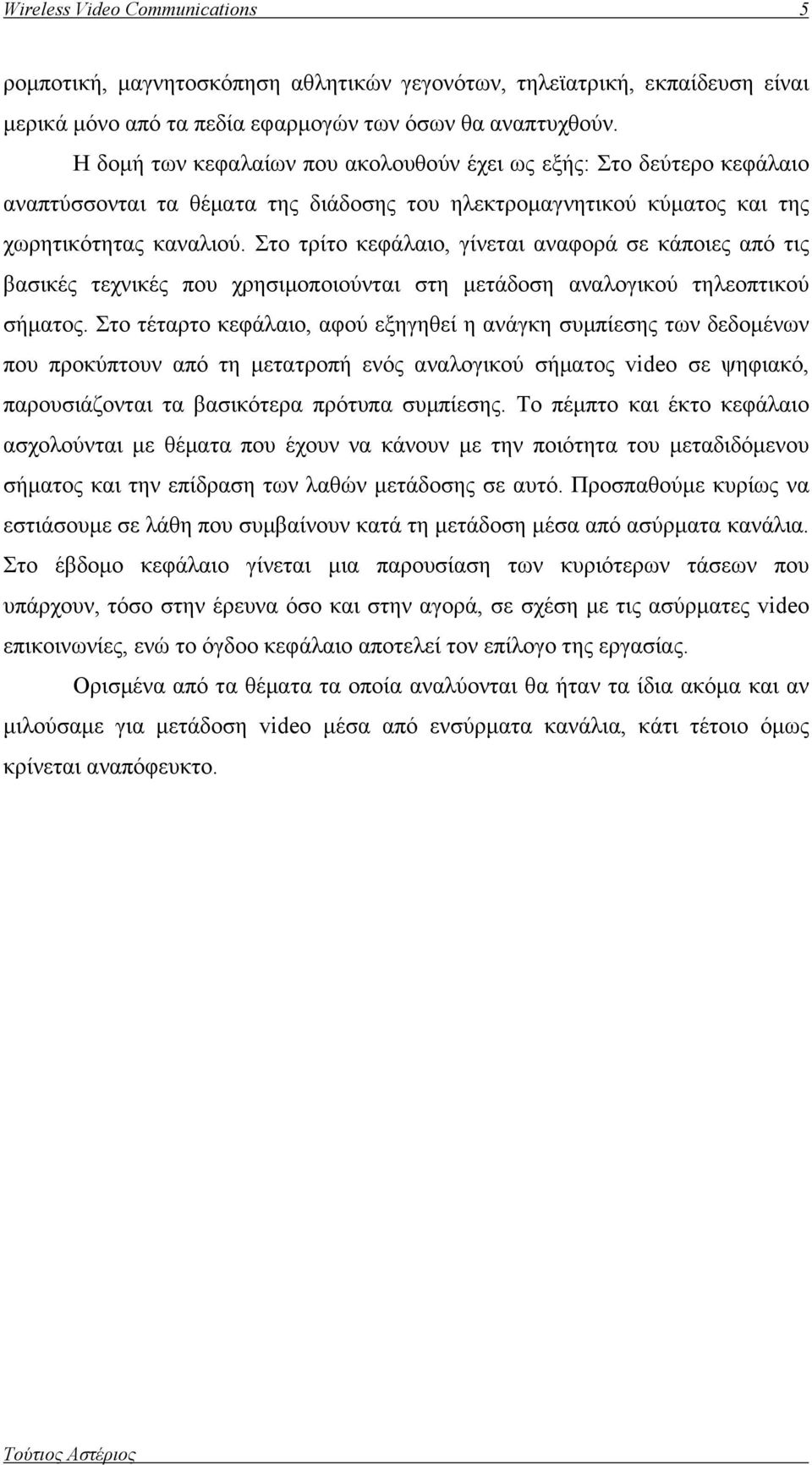 Wireless Video Communications 5

ρομποτική, μαγνητοσκόπηση αθλητικών γεγονότων, τηλεϊατρική, εκπαίδευση είναι μερικά μόνο από τα πεδία εφαρμογών των όσων θα αναπτυχθούν.

Η δομή των κεφαλαίων που ακολουθούν έχει ως εξής: Στο δεύτερο κεφάλαιο αναπτύσσονται τα θέματα της διάδοσης του ηλεκτρομαγνητικού κύματος και της χωρητικότητας καναλιού. Στο τρίτο κεφάλαιο, γίνεται αναφορά σε κάποιες από τις βασικές τεχνικές που χρησιμοποιούνται στη μετάδοση αναλογικού τηλεοπτικού σήματος. Στο τέταρτο κεφάλαιο, αφού εξηγηθεί η ανάγκη συμπίεσης των δεδομένων που προκύπτουν από τη μετατροπή ενός αναλογικού σήματος video σε ψηφιακό, παρουσιάζονται τα βασικότερα πρότυπα συμπίεσης. Το πέμπτο και έκτο κεφάλαιο ασχολούνται με θέματα που έχουν να κάνουν με την ποιότητα του μεταδιδόμενου σήματος και την επίδραση των λαθών μετάδοσης σε αυτό. Προσπαθούμε κυρίως να εστιάσουμε σε λάθη που συμβαίνουν κατά τη μετάδοση μέσα από ασύρματα κανάλια. Στο έβδομο κεφάλαιο γίνεται μια παρουσίαση των κυριότερων τάσεων που υπάρχουν, τόσο στην έρευνα όσο και στην αγορά, σε σχέση με τις ασύρματες video επικοινωνίες, ενώ το όγδοο κεφάλαιο αποτελεί τον επίλογο της εργασίας.

Ορισμένα από τα θέματα τα οποία αναλύονται θα ήταν τα ίδια ακόμα και αν μιλούσαμε για μετάδοση video μέσα από ενσύρματα κανάλια, κάτι τέτοιο όμως κρίνεται αναπόφευκτο.

Τούτιος Αστέριος